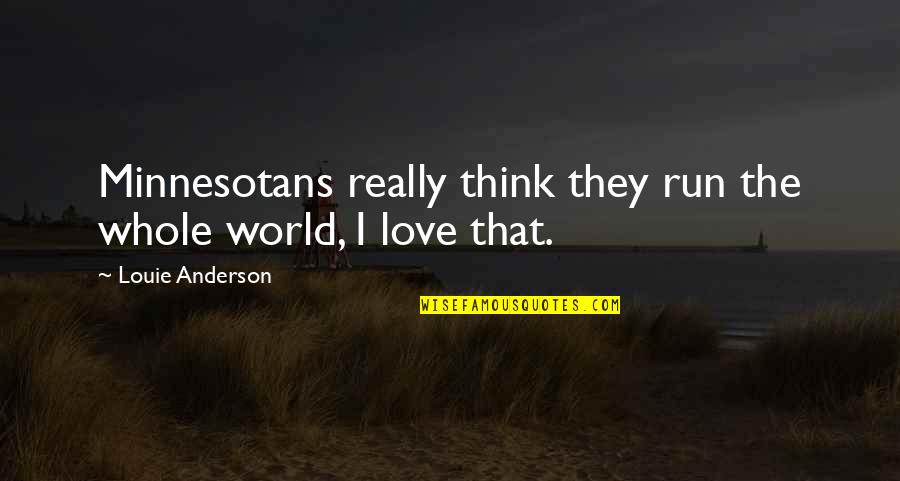 Minnesotans really think they run the whole world, I love that.

~ Louie Anderson

WISEFAMOUSQUOTES.COM